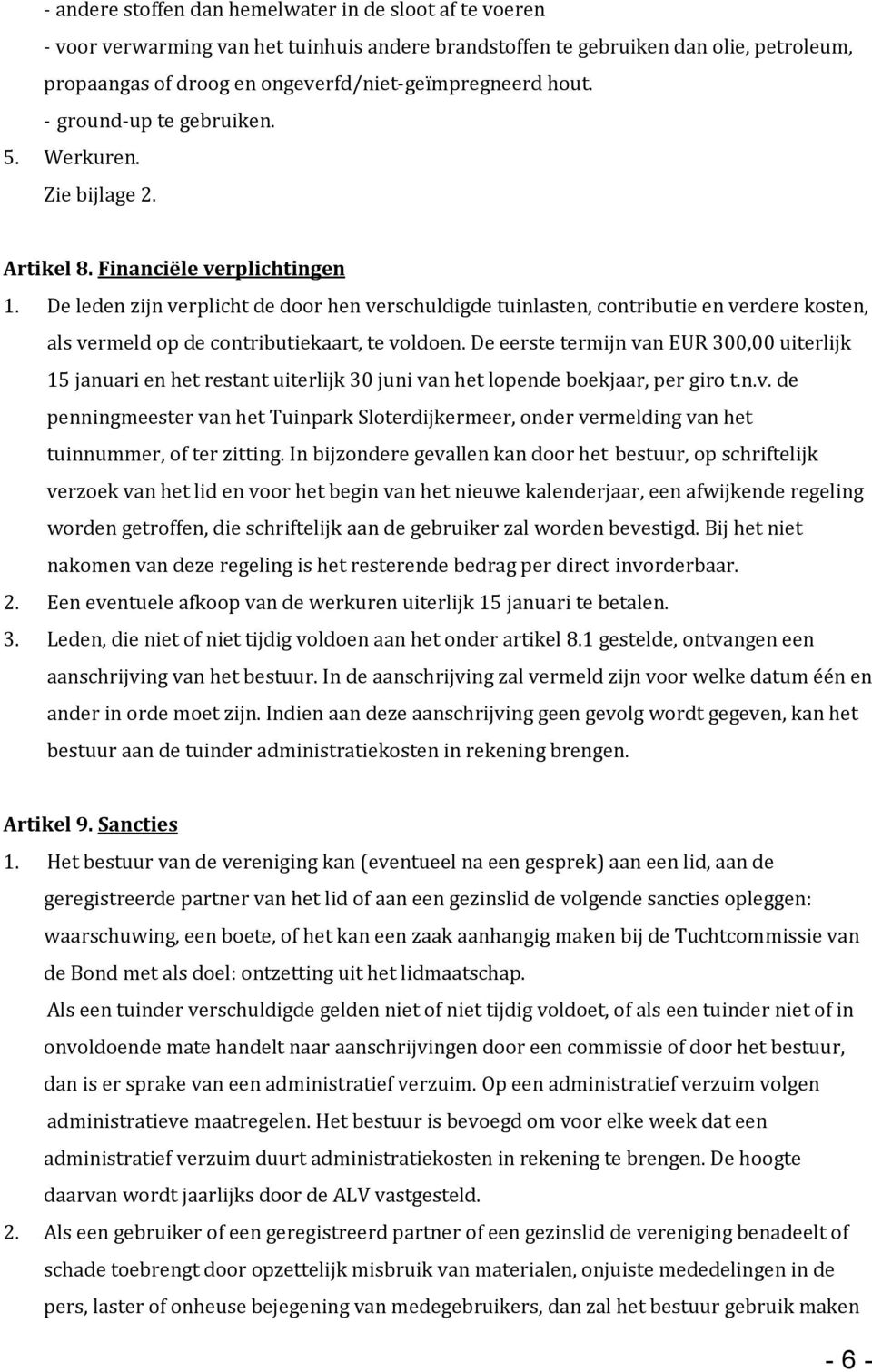 - andere stoffen dan hemelwater in de sloot af te voeren

- voor verwarming van het tuinhuis andere brandstoffen te gebruiken dan olie, petroleum, propaangas of droog en ongeverfd/niet-geïmpregneerd hout.

- ground-up te gebruiken.

5. Werkuren.

Zie bijlage 2.

Artikel 8. Financiële verplichtingen

1. De leden zijn verplicht de door hen verschuldigde tuinlasten, contributie en verdere kosten, als vermeld op de contributiekaart, te voldoen. De eerste termijn van EUR 300,00 uiterlijk 15 januari en het restant uiterlijk 30 juni van het lopende boekjaar, per giro t.n.v. de penningmeester van het Tuinpark Sloterdijkermeer, onder vermelding van het tuinnummer, of ter zitting. In bijzondere gevallen kan door het bestuur, op schriftelijk verzoek van het lid en voor het begin van het nieuwe kalenderjaar, een afwijkende regeling worden getroffen, die schriftelijk aan de gebruiker zal worden bevestigd. Bij het niet nakomen van deze regeling is het resterende bedrag per direct invorderbaar.

2. Een eventuele afkoop van de werkuren uiterlijk 15 januari te betalen.

3. Leden, die niet of niet tijdig voldoen aan het onder artikel 8.1 gestelde, ontvangen een aanschrijving van het bestuur. In de aanschrijving zal vermeld zijn voor welke datum één en ander in orde moet zijn. Indien aan deze aanschrijving geen gevolg wordt gegeven, kan het bestuur aan de tuinder administratiekosten in rekening brengen.

Artikel 9. Sancties

1. Het bestuur van de vereniging kan (eventueel na een gesprek) aan een lid, aan de geregistreerde partner van het lid of aan een gezinslid de volgende sancties opleggen: waarschuwing, een boete, of het kan een zaak aanhangig maken bij de Tuchtcommissie van de Bond met als doel: ontzetting uit het lidmaatschap.

Als een tuinder verschuldigde gelden niet of niet tijdig voldoet, of als een tuinder niet of in onvoldoende mate handelt naar aanschrijvingen door een commissie of door het bestuur, dan is er sprake van een administratief verzuim. Op een administratief verzuim volgen administratieve maatregelen. Het bestuur is bevoegd om voor elke week dat een administratief verzuim duurt administratiekosten in rekening te brengen. De hoogte daarvan wordt jaarlijks door de ALV vastgesteld.

2. Als een gebruiker of een geregistreerd partner of een gezinslid de vereniging benadeelt of schade toebrengt door opzettelijk misbruik van materialen, onjuiste mededelingen in de pers, laster of onheuse bejegening van medegebruikers, dan zal het bestuur gebruik maken

- 6 -